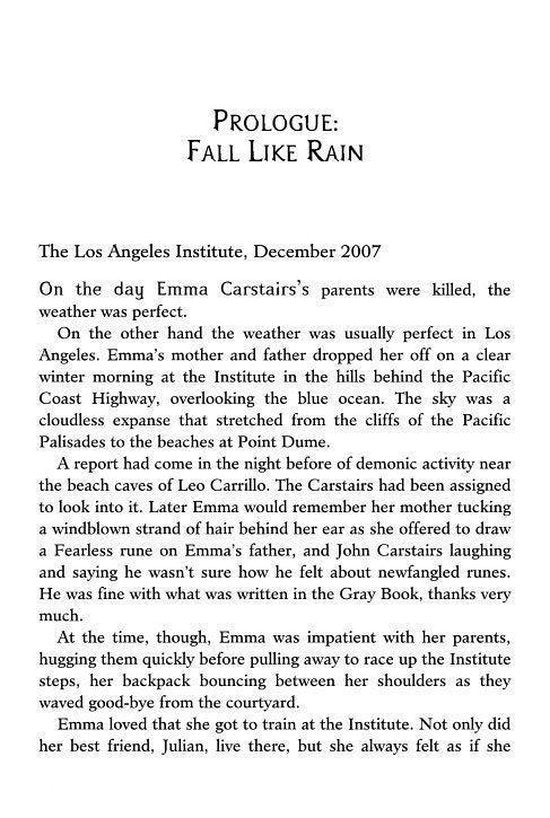 PROLOGUE:
FALL LIKE RAIN

The Los Angeles Institute, December 2007

On the day Emma Carstairs's parents were killed, the weather was perfect.

On the other hand the weather was usually perfect in Los Angeles. Emma's mother and father dropped her off on a clear winter morning at the Institute in the hills behind the Pacific Coast Highway, overlooking the blue ocean. The sky was a cloudless expanse that stretched from the cliffs of the Pacific Palisades to the beaches at Point Dume.

A report had come in the night before of demonic activity near the beach caves of Leo Carrillo. The Carstairs had been assigned to look into it. Later Emma would remember her mother tucking a windblown strand of hair behind her ear as she offered to draw a Fearless rune on Emma's father, and John Carstairs laughing and saying he wasn't sure how he felt about newfangled runes. He was fine with what was written in the Gray Book, thanks very much.

At the time, though, Emma was impatient with her parents, hugging them quickly before pulling away to race up the Institute steps, her backpack bouncing between her shoulders as they waved good-bye from the courtyard.

Emma loved that she got to train at the Institute. Not only did her best friend, Julian, live there, but she always felt as if she